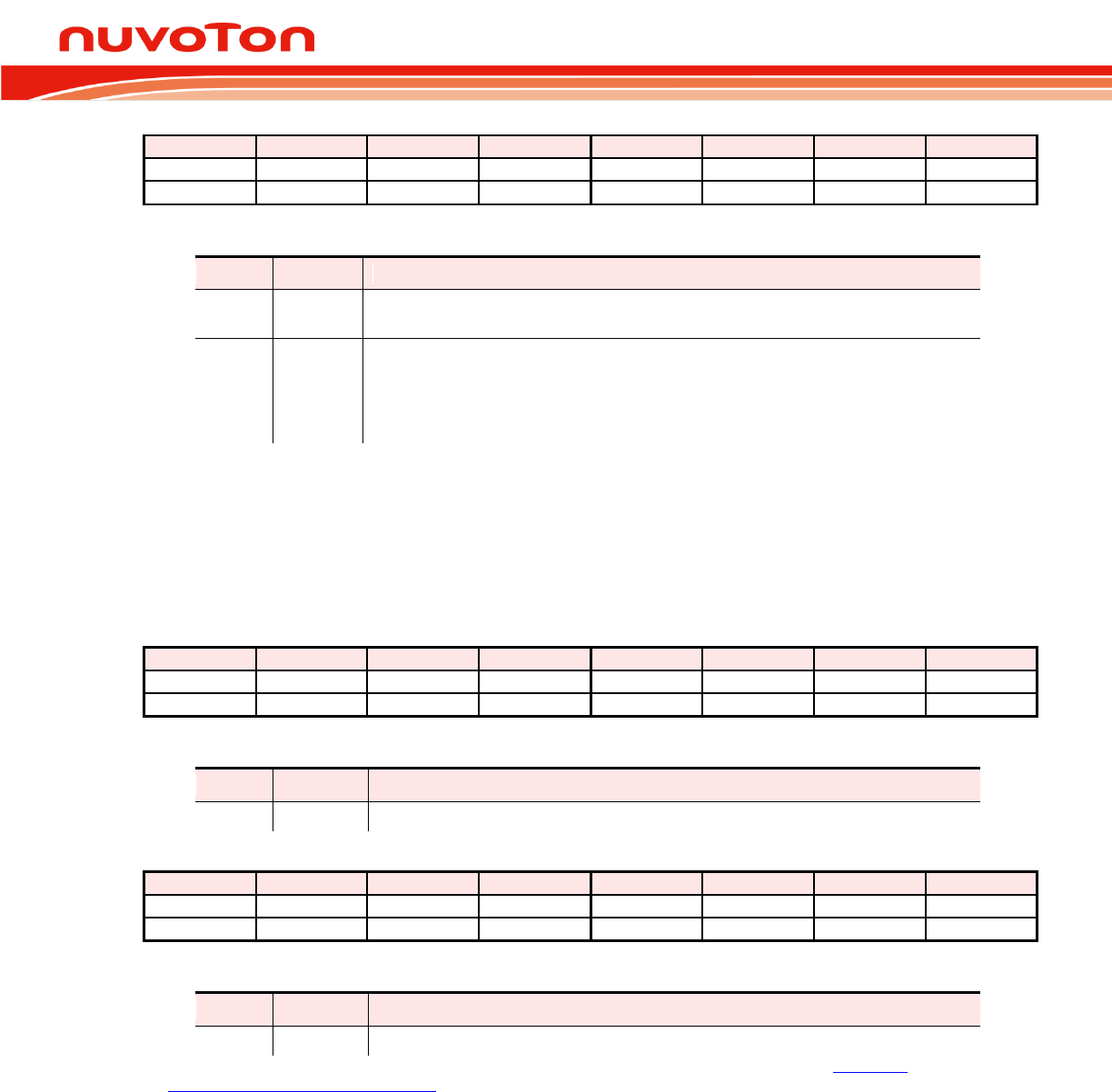 nuvoTon